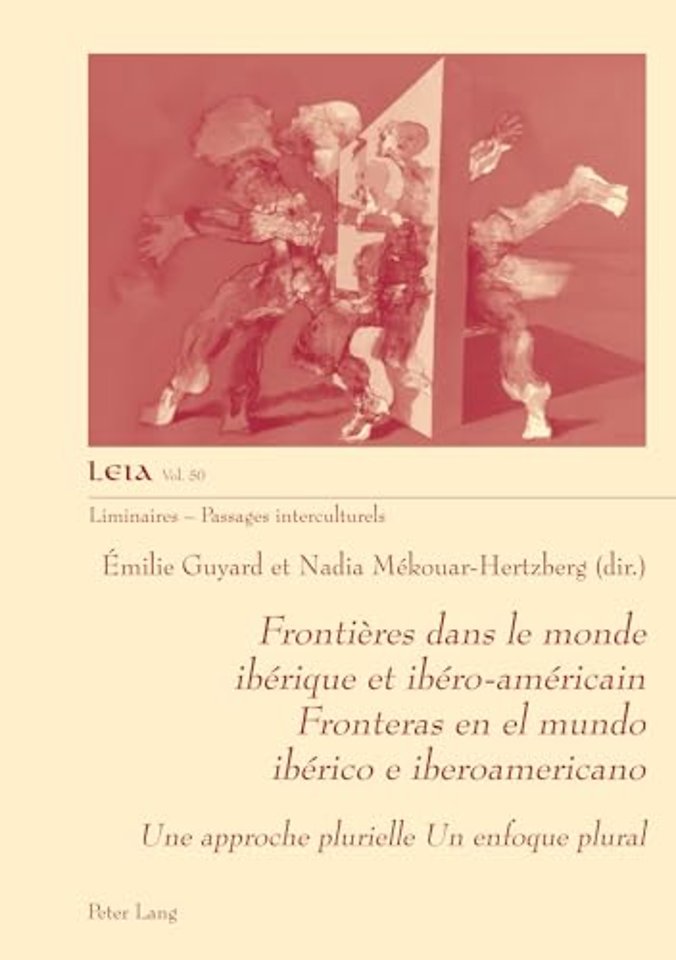 LEIA Vol. 50

Liminaires – Passages interculturels

Émilie Guyard et Nadia Mékouar-Hertzberg (dir.)

Frontières dans le monde ibérique et ibéro-américain Fronteras en el mundo ibérico e iberoamericano

Une approche plurielle Un enfoque plural

Peter Lang